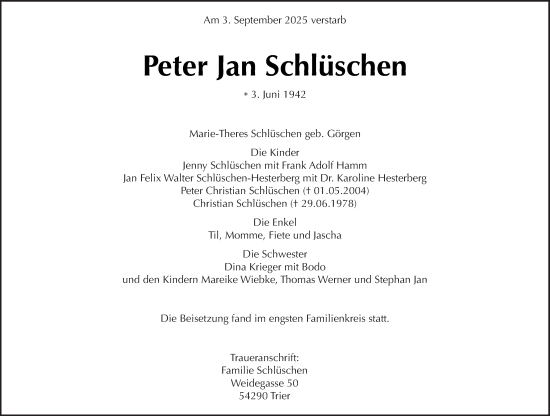 Am 3. September 2025 verstarb

Peter Jan Schlüschen

* 3. Juni 1942

Marie-Theres Schlüschen geb. Görgen

Die Kinder
Jenny Schlüschen mit Frank Adolf Hamm
Jan Felix Walter Schlüschen-Hesterberg mit Dr. Karoline Hesterberg
Peter Christian Schlüschen († 01.05.2004)
Christian Schlüschen († 29.06.1978)

Die Enkel
Til, Momme, Fiete und Jascha

Die Schwester
Dina Krieger mit Bodo
und den Kindern Mareike Wiebke, Thomas Werner und Stephan Jan

Die Beisetzung fand im engsten Familienkreis statt.

Traueranschrift:
Familie Schlüschen
Weidegasse 50
54290 Trier